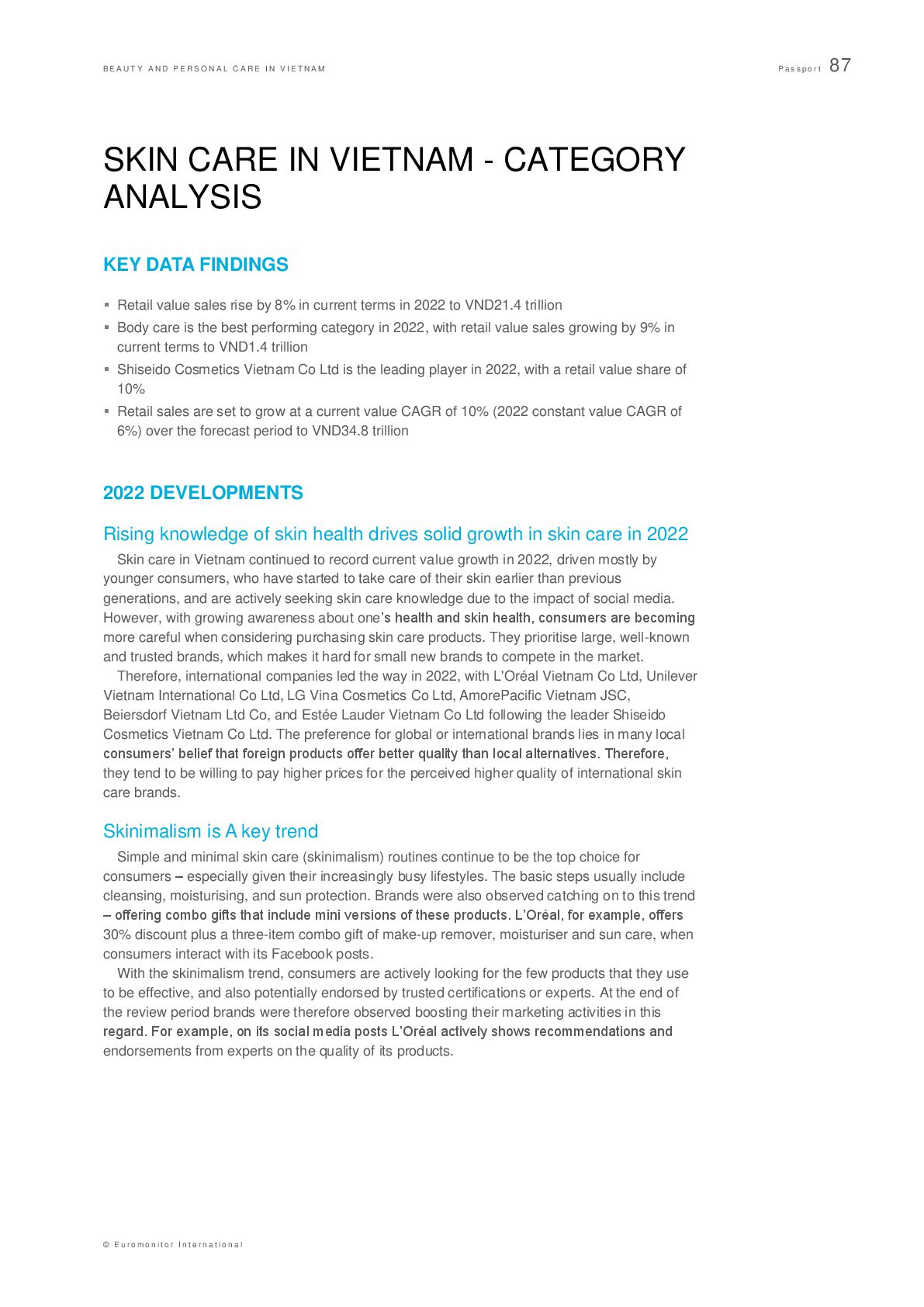 BEAUTY AND PERSONAL CARE IN VIETNAM

Passport 87

SKIN CARE IN VIETNAM - CATEGORY ANALYSIS

KEY DATA FINDINGS

▪ Retail value sales rise by 8% in current terms in 2022 to VND21.4 trillion
▪ Body care is the best performing category in 2022, with retail value sales growing by 9% in current terms to VND1.4 trillion
▪ Shiseido Cosmetics Vietnam Co Ltd is the leading player in 2022, with a retail value share of 10%
▪ Retail sales are set to grow at a current value CAGR of 10% (2022 constant value CAGR of 6%) over the forecast period to VND34.8 trillion

2022 DEVELOPMENTS

Rising knowledge of skin health drives solid growth in skin care in 2022

Skin care in Vietnam continued to record current value growth in 2022, driven mostly by younger consumers, who have started to take care of their skin earlier than previous generations, and are actively seeking skin care knowledge due to the impact of social media. However, with growing awareness about one's health and skin health, consumers are becoming more careful when considering purchasing skin care products. They prioritise large, well-known and trusted brands, which makes it hard for small new brands to compete in the market.

Therefore, international companies led the way in 2022, with L'Oréal Vietnam Co Ltd, Unilever Vietnam International Co Ltd, LG Vina Cosmetics Co Ltd, AmorePacific Vietnam JSC, Beiersdorf Vietnam Ltd Co, and Estée Lauder Vietnam Co Ltd following the leader Shiseido Cosmetics Vietnam Co Ltd. The preference for global or international brands lies in many local consumers' belief that foreign products offer better quality than local alternatives. Therefore, they tend to be willing to pay higher prices for the perceived higher quality of international skin care brands.

Skinimalism is A key trend

Simple and minimal skin care (skinimalism) routines continue to be the top choice for consumers – especially given their increasingly busy lifestyles. The basic steps usually include cleansing, moisturising, and sun protection. Brands were also observed catching on to this trend – offering combo gifts that include mini versions of these products. L'Oréal, for example, offers 30% discount plus a three-item combo gift of make-up remover, moisturiser and sun care, when consumers interact with its Facebook posts.

With the skinimalism trend, consumers are actively looking for the few products that they use to be effective, and also potentially endorsed by trusted certifications or experts. At the end of the review period brands were therefore observed boosting their marketing activities in this regard. For example, on its social media posts L'Oréal actively shows recommendations and endorsements from experts on the quality of its products.

© Euromonitor International